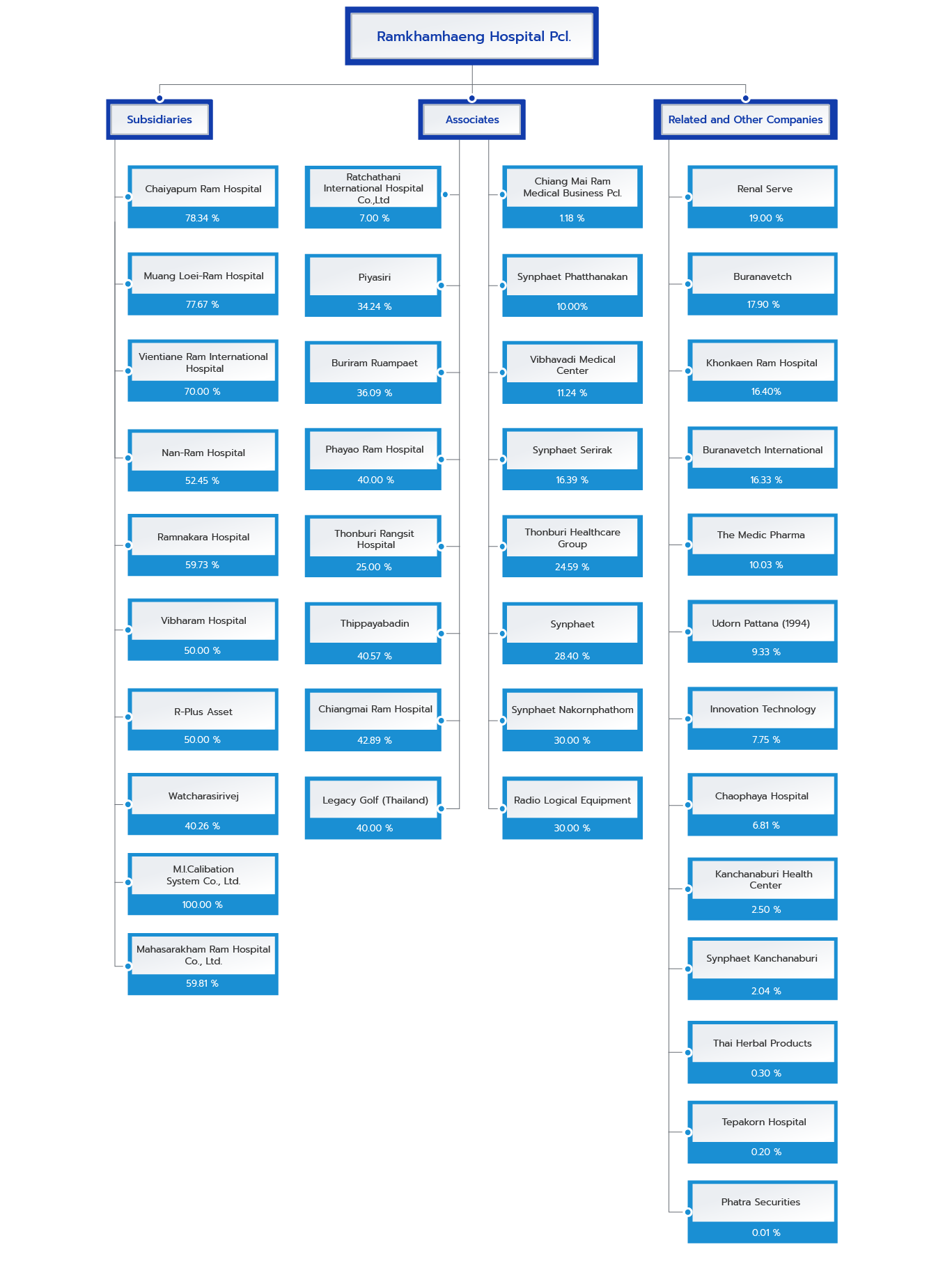 Ramkhamhaeng Hospital Pcl.

Subsidiaries

Chaiyapum Ram Hospital
78.34 %

Muang Loei-Ram Hospital
77.67 %

Vientiane Ram International Hospital
70.00 %

Nan-Ram Hospital
52.45 %

Ramnakara Hospital
59.73 %

Vibharam Hospital
50.00 %

R-Plus Asset
50.00 %

Watcharasirivej
40.26 %

M.I.Calibation System Co., Ltd.
100.00 %

Mahasarakham Ram Hospital Co., Ltd.
59.81 %

Associates

Ratchathani International Hospital Co.,Ltd
7.00 %

Piyasiri
34.24 %

Buriram Ruampaet
36.09 %

Phayao Ram Hospital
40.00 %

Thonburi Rangsit Hospital
25.00 %

Thippayabadin
40.57 %

Chiangmai Ram Hospital
42.89 %

Legacy Golf (Thailand)
40.00 %

Chiang Mai Ram Medical Business Pcl.
1.18 %

Synphaet Phatthanakan
10.00%

Vibhavadi Medical Center
11.24 %

Synphaet Serirak
16.39 %

Thonburi Healthcare Group
24.59 %

Synphaet
28.40 %

Synphaet Nakornphathom
30.00 %

Radio Logical Equipment
30.00 %

Related and Other Companies

Renal Serve
19.00 %

Buranavetch
17.90 %

Khonkaen Ram Hospital
16.40%

Buranavetch International
16.33 %

The Medic Pharma
10.03 %

Udorn Pattana (1994)
9.33 %

Innovation Technology
7.75 %

Chaophaya Hospital
6.81 %

Kanchanaburi Health Center
2.50 %

Synphaet Kanchanaburi
2.04 %

Thai Herbal Products
0.30 %

Tepakorn Hospital
0.20 %

Phatra Securities
0.01 %